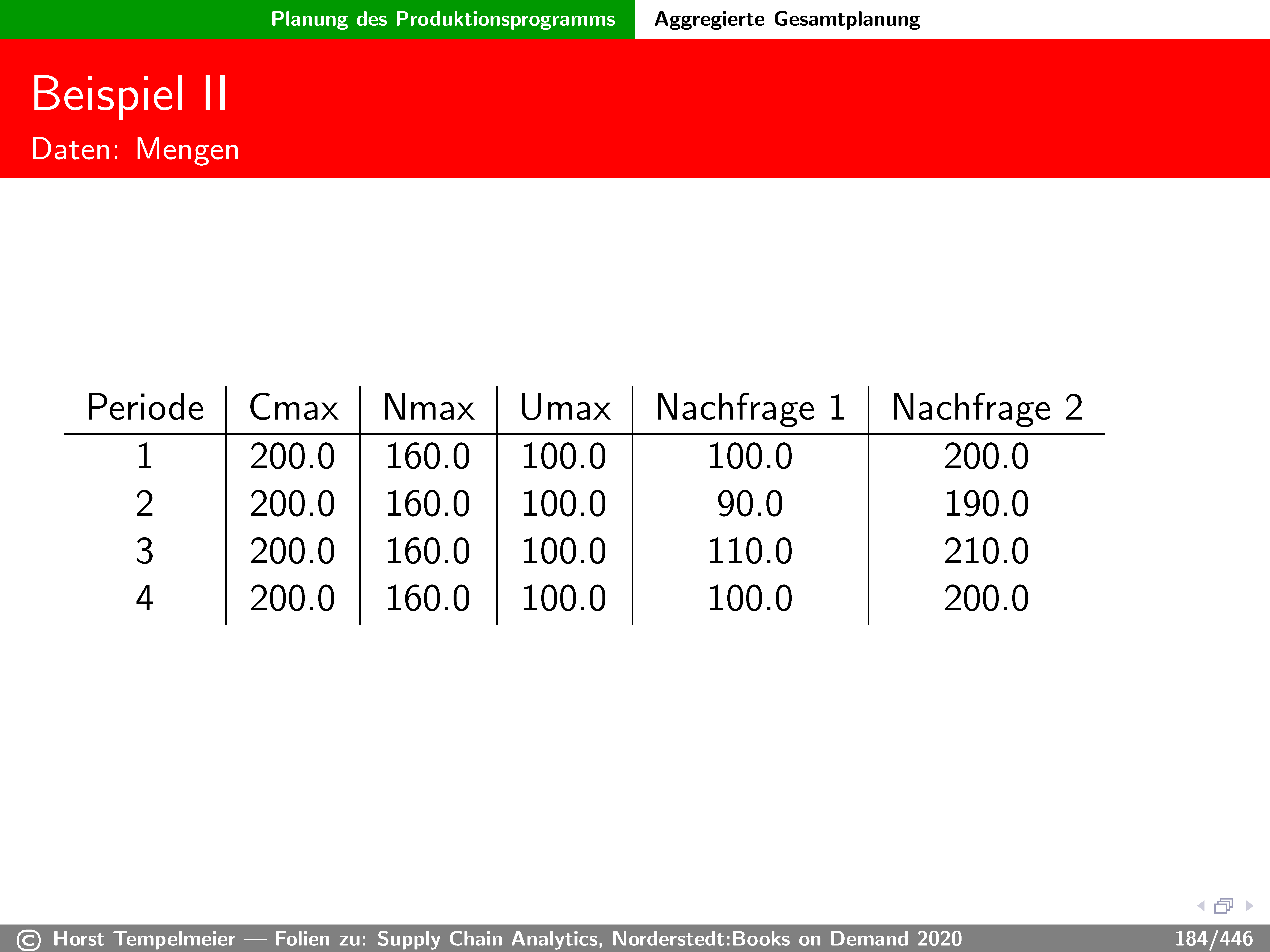 Planung des Produktionsprogramms Aggregierte Gesamtplanung

Beispiel II
Daten: Mengen

| Periode | Cmax | Nmax | Umax | Nachfrage 1 | Nachfrage 2 |
|---|---|---|---|---|---|
| 1 | 200.0 | 160.0 | 100.0 | 100.0 | 200.0 |
| 2 | 200.0 | 160.0 | 100.0 | 90.0 | 190.0 |
| 3 | 200.0 | 160.0 | 100.0 | 110.0 | 210.0 |
| 4 | 200.0 | 160.0 | 100.0 | 100.0 | 200.0 |

© Horst Tempelmeier — Folien zu: Supply Chain Analytics, Norderstedt:Books on Demand 2020 184/446